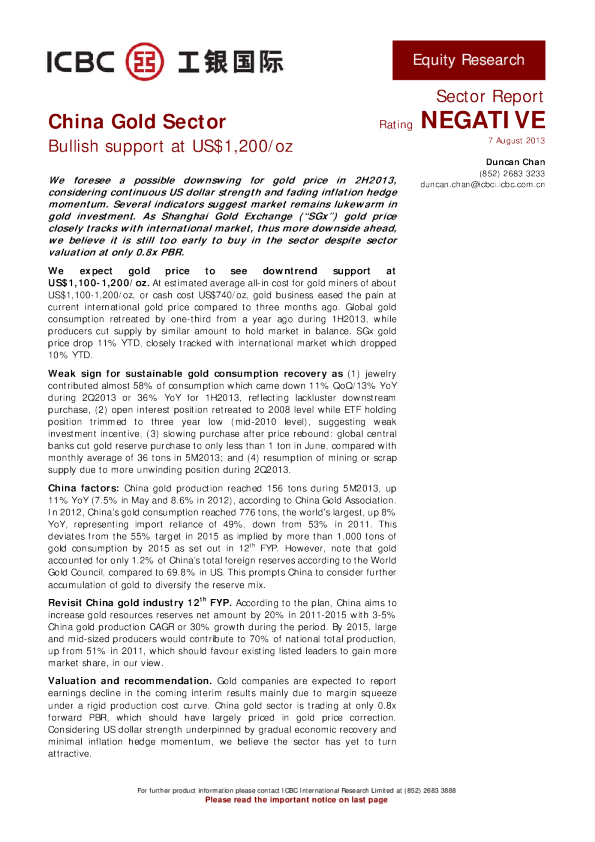 ICBC 工银国际

Equity Research

Sector Report

China Gold Sector

Rating NEGATIVE

Bullish support at US$1,200/oz

7 August 2013

Duncan Chan
(852) 2683 3233
duncan.chan@icbci.icbc.com.cn

We foresee a possible downswing for gold price in 2H2013, considering continuous US dollar strength and fading inflation hedge momentum. Several indicators suggest market remains lukewarm in gold investment. As Shanghai Gold Exchange ("SGx") gold price closely tracks with international market, thus more downside ahead, we believe it is still too early to buy in the sector despite sector valuation at only 0.8x PBR.

We expect gold price to see downtrend support at US$1,100-1,200/oz. At estimated average all-in cost for gold miners of about US$1,100-1,200/oz, or cash cost US$740/oz, gold business eased the pain at current international gold price compared to three months ago. Global gold consumption retreated by one-third from a year ago during 1H2013, while producers cut supply by similar amount to hold market in balance. SGx gold price drop 11% YTD, closely tracked with international market which dropped 10% YTD.

Weak sign for sustainable gold consumption recovery as (1) jewelry contributed almost 58% of consumption which came down 11% QoQ/13% YoY during 2Q2013 or 36% YoY for 1H2013, reflecting lackluster downstream purchase, (2) open interest position retreated to 2008 level while ETF holding position trimmed to three year low (mid-2010 level), suggesting weak investment incentive, (3) slowing purchase after price rebound: global central banks cut gold reserve purchase to only less than 1 ton in June, compared with monthly average of 36 tons in 5M2013; and (4) resumption of mining or scrap supply due to more unwinding position during 2Q2013.

China factors: China gold production reached 156 tons during 5M2013, up 11% YoY (7.5% in May and 8.6% in 2012), according to China Gold Association. In 2012, China's gold consumption reached 776 tons, the world's largest, up 8% YoY, representing import reliance of 49%, down from 53% in 2011. This deviates from the 55% target in 2015 as implied by more than 1,000 tons of gold consumption by 2015 as set out in 12$^{th}$ FYP. However, note that gold accounted for only 1.2% of China's total foreign reserves according to the World Gold Council, compared to 69.8% in US. This prompts China to consider further accumulation of gold to diversify the reserve mix.

Revisit China gold industry 12$^{th}$ FYP. According to the plan, China aims to increase gold resources reserves net amount by 20% in 2011-2015 with 3-5% China gold production CAGR or 30% growth during the period. By 2015, large and mid-sized producers would contribute to 70% of national total production, up from 51% in 2011, which should favour existing listed leaders to gain more market share, in our view.

Valuation and recommendation. Gold companies are expected to report earnings decline in the coming interim results mainly due to margin squeeze under a rigid production cost curve. China gold sector is trading at only 0.8x forward PBR, which should have largely priced in gold price correction. Considering US dollar strength underpinned by gradual economic recovery and minimal inflation hedge momentum, we believe the sector has yet to turn attractive.

For further product information please contact ICBC International Research Limited at (852) 2683 3888
Please read the important notice on last page